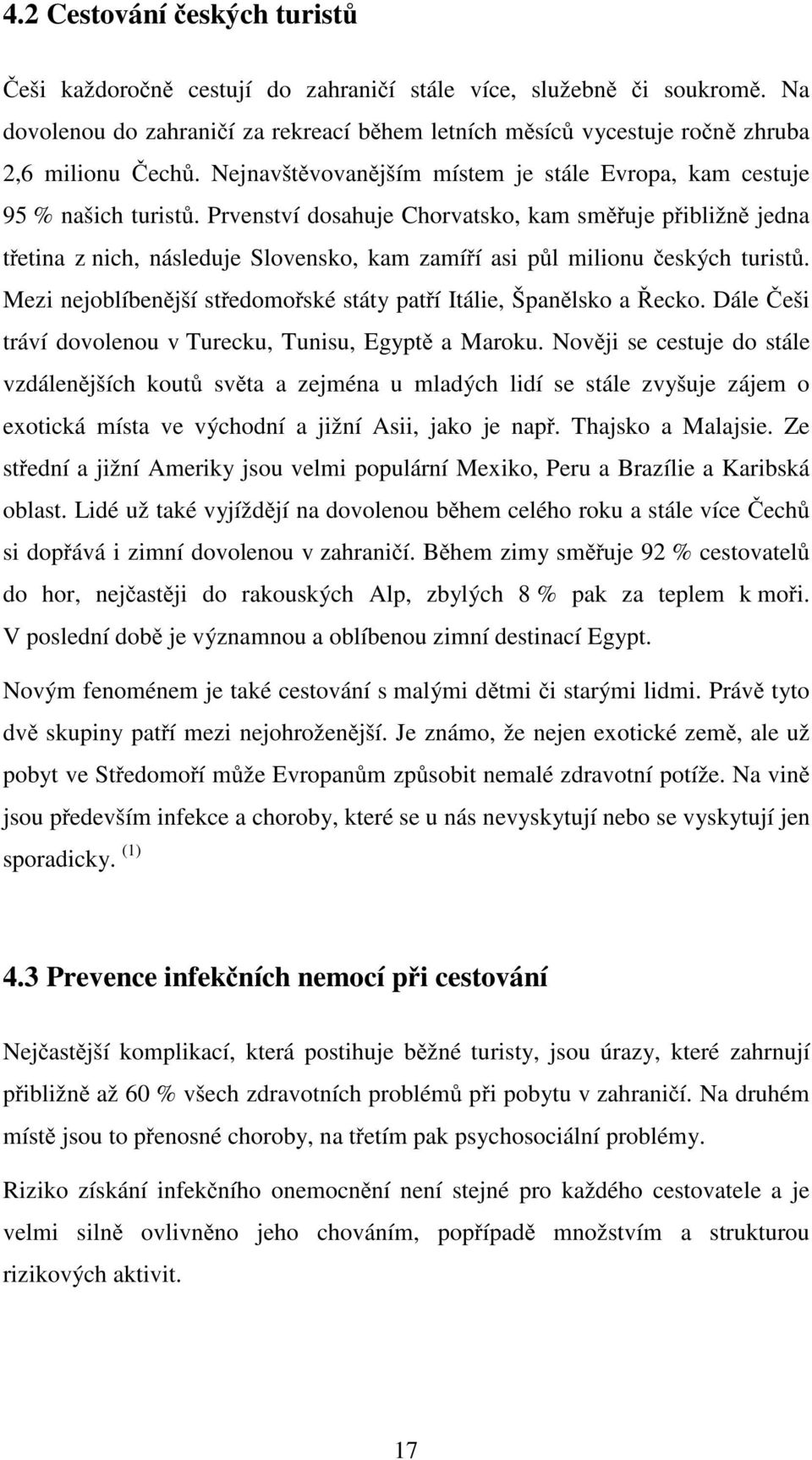 4.2 Cestování českých turistů

Češi každoročně cestují do zahraničí stále více, služebně či soukromě. Na dovolenou do zahraničí za rekreací během letních měsíců vycestuje ročně zhruba 2,6 milionu Čechů. Nejnavštěvovanějším místem je stále Evropa, kam cestuje 95 % našich turistů. Prvenství dosahuje Chorvatsko, kam směřuje přibližně jedna třetina z nich, následuje Slovensko, kam zamíří asi půl milionu českých turistů. Mezi nejoblíbenější středomořské státy patří Itálie, Španělsko a Řecko. Dále Češi tráví dovolenou v Turecku, Tunisu, Egyptě a Maroku. Nověji se cestuje do stále vzdálenějších koutů světa a zejména u mladých lidí se stále zvyšuje zájem o exotická místa ve východní a jižní Asii, jako je např. Thajsko a Malajsie. Ze střední a jižní Ameriky jsou velmi populární Mexiko, Peru a Brazílie a Karibská oblast. Lidé už také vyjíždějí na dovolenou během celého roku a stále více Čechů si dopřává i zimní dovolenou v zahraničí. Během zimy směřuje 92 % cestovatelů do hor, nejčastěji do rakouských Alp, zbylých 8 % pak za teplem k moři. V poslední době je významnou a oblíbenou zimní destinací Egypt.

Novým fenoménem je také cestování s malými dětmi či starými lidmi. Právě tyto dvě skupiny patří mezi nejohroženější. Je známo, že nejen exotické země, ale už pobyt ve Středomoří může Evropanům způsobit nemalé zdravotní potíže. Na vině jsou především infekce a choroby, které se u nás nevyskytují nebo se vyskytují jen sporadicky. $^{(1)}$

4.3 Prevence infekčních nemocí při cestování

Nejčastější komplikací, která postihuje běžné turisty, jsou úrazy, které zahrnují přibližně až 60 % všech zdravotních problémů při pobytu v zahraničí. Na druhém místě jsou to přenosné choroby, na třetím pak psychosociální problémy.

Riziko získání infekčního onemocnění není stejné pro každého cestovatele a je velmi silně ovlivněno jeho chováním, popřípadě množstvím a strukturou rizikových aktivit.

17